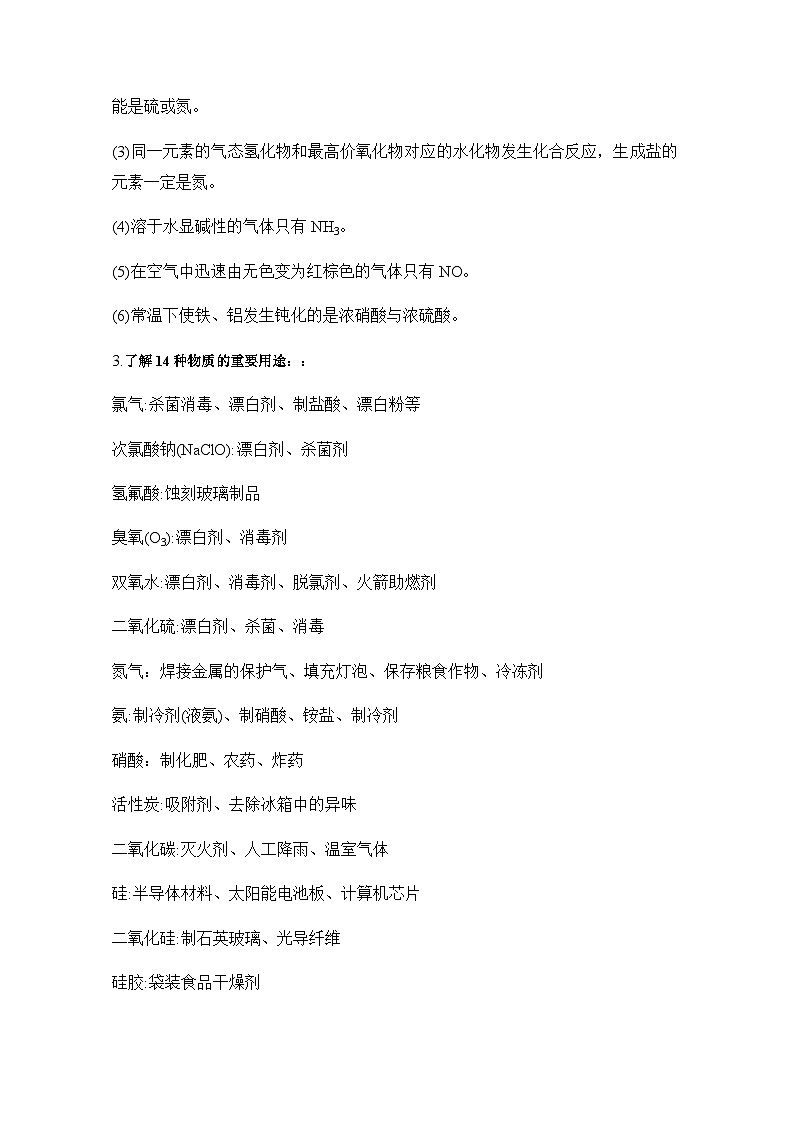 能是硫或氮。

(3)同一元素的气态氢化物和最高价氧化物对应的水化物发生化合反应，生成盐的元素一定是氮。

(4)溶于水显碱性的气体只有 $NH_3$。

(5)在空气中迅速由无色变为红棕色的气体只有 NO。

(6)常温下使铁、铝发生钝化的是浓硝酸与浓硫酸。

3.了解 14 种物质的重要用途：：

氯气:杀菌消毒、漂白剂、制盐酸、漂白粉等

次氯酸钠(NaClO):漂白剂、杀菌剂

氢氟酸:蚀刻玻璃制品

臭氧($O_3$):漂白剂、消毒剂

双氧水:漂白剂、消毒剂、脱氯剂、火箭助燃剂

二氧化硫:漂白剂、杀菌、消毒

氮气：焊接金属的保护气、填充灯泡、保存粮食作物、冷冻剂

氨:制冷剂(液氨)、制硝酸、铵盐、制冷剂

硝酸：制化肥、农药、炸药

活性炭:吸附剂、去除冰箱中的异味

二氧化碳:灭火剂、人工降雨、温室气体

硅:半导体材料、太阳能电池板、计算机芯片

二氧化硅:制石英玻璃、光导纤维

硅胶:袋装食品干燥剂